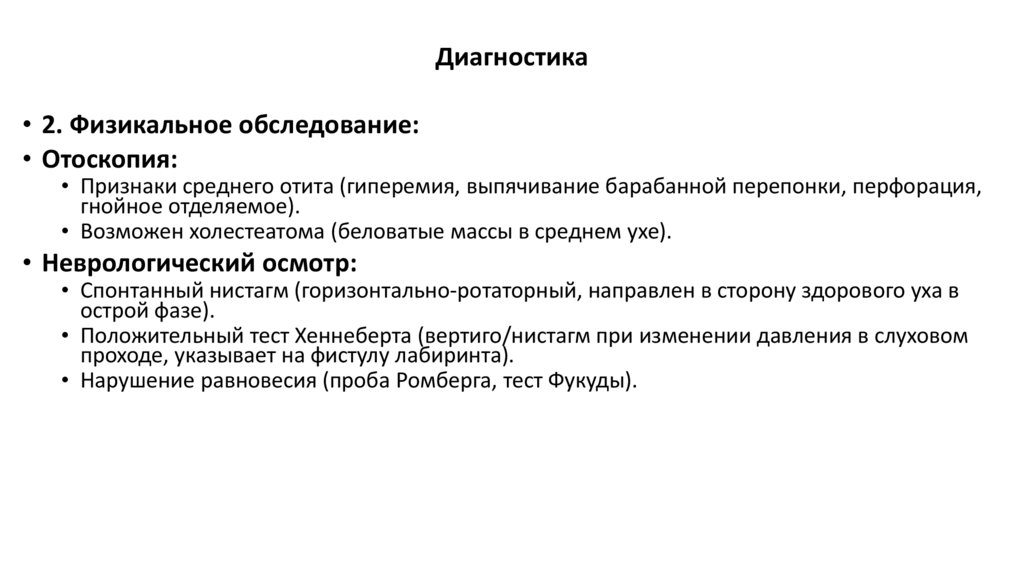 Диагностика

• 2. Физикальное обследование:
• Отоскопия:
  • Признаки среднего отита (гиперемия, выпячивание барабанной перепонки, перфорация, гнойное отделяемое).
  • Возможен холестеатома (беловатые массы в среднем ухе).
• Неврологический осмотр:
  • Спонтанный нистагм (горизонтально-ротаторный, направлен в сторону здорового уха в острой фазе).
  • Положительный тест Хеннеберта (вертиго/нистагм при изменении давления в слуховом проходе, указывает на фистулу лабиринта).
  • Нарушение равновесия (проба Ромберга, тест Фукуды).